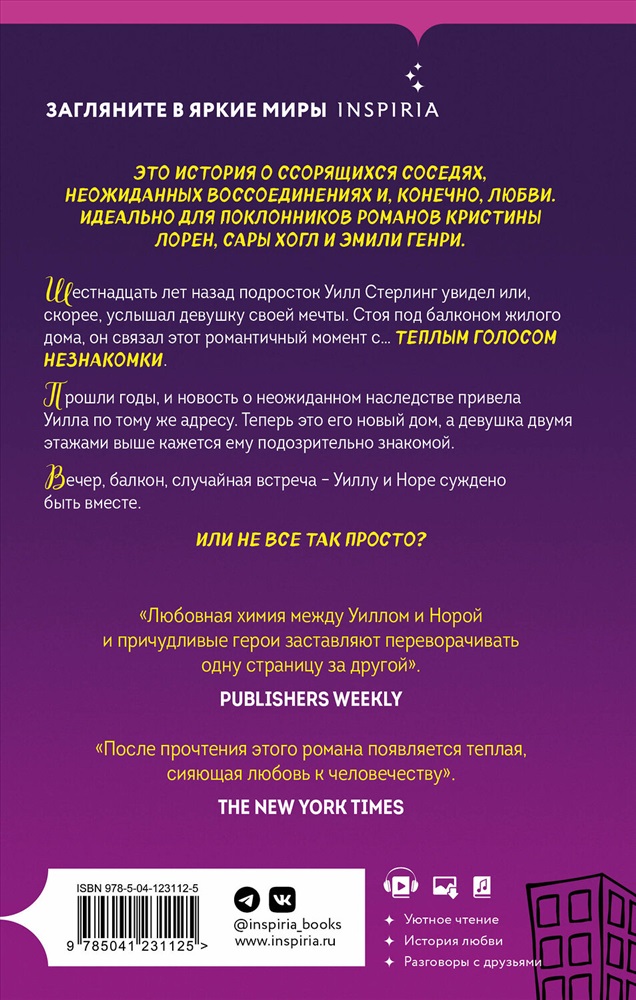 ЗАГЛЯНИТЕ В ЯРКИЕ МИРЫ INSPIRIA

ЭТО ИСТОРИЯ О ССОРЯЩИХСЯ СОСЕДЯХ, НЕОЖИДАННЫХ ВОССОЕДИНЕНИЯХ И, КОНЕЧНО, ЛЮБВИ. ИДЕАЛЬНО ДЛЯ ПОКЛОННИКОВ РОМАНОВ КРИСТИНЫ ЛОРЕН, САРЫ ХОГЛ И ЭМИЛИ ГЕНРИ.

Шестнадцать лет назад подросток Уилл Стерлинг увидел или, скорее, услышал девушку своей мечты. Стоя под балконом жилого дома, он связал этот романтичный момент с... ТЕПЛЫМ ГОЛОСОМ НЕЗНАКОМКИ.

Прошли годы, и новость о неожиданном наследстве привела Уилла по тому же адресу. Теперь это его новый дом, а девушка двумя этажами выше кажется ему подозрительно знакомой.

Вечер, балкон, случайная встреча – Уиллу и Норе суждено быть вместе.

ИЛИ НЕ ВСЕ ТАК ПРОСТО?

«Любовная химия между Уиллом и Норой и причудливые герои заставляют переворачивать одну страницу за другой».

PUBLISHERS WEEKLY

«После прочтения этого романа появляется теплая, сияющая любовь к человечеству».

THE NEW YORK TIMES

ISBN 978-5-04-123112-5

9 785041 231125 >

@inspiria_books
www.inspiria.ru

Уютное чтение
История любви
Разговоры с друзьями